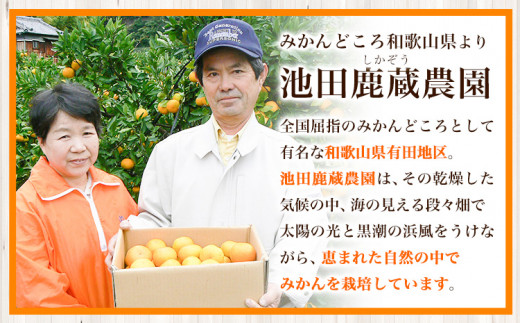 みかんどころ和歌山県より

しかぞう
池田鹿蔵農園

全国屈指のみかんどころとして有名な和歌山県有田地区。池田鹿蔵農園は、その乾燥した気候の中、海の見える段々畑で太陽の光と黒潮の浜風をうけながら、恵まれた自然の中でみかんを栽培しています。